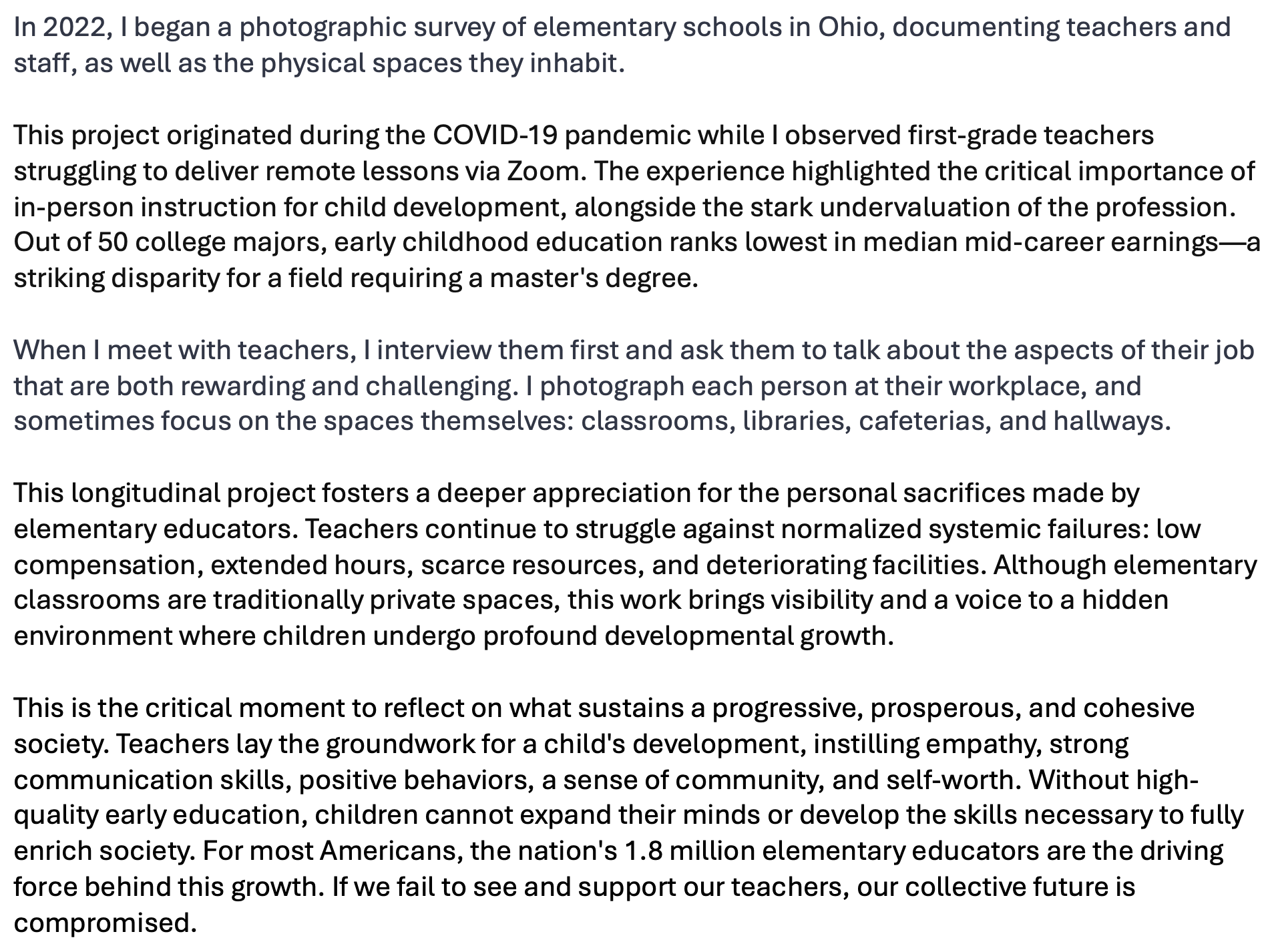 In 2022, I began a photographic survey of elementary schools in Ohio, documenting teachers and staff, as well as the physical spaces they inhabit.

This project originated during the COVID-19 pandemic while I observed first-grade teachers struggling to deliver remote lessons via Zoom. The experience highlighted the critical importance of in-person instruction for child development, alongside the stark undervaluation of the profession. Out of 50 college majors, early childhood education ranks lowest in median mid-career earnings—a striking disparity for a field requiring a master's degree.

When I meet with teachers, I interview them first and ask them to talk about the aspects of their job that are both rewarding and challenging. I photograph each person at their workplace, and sometimes focus on the spaces themselves: classrooms, libraries, cafeterias, and hallways.

This longitudinal project fosters a deeper appreciation for the personal sacrifices made by elementary educators. Teachers continue to struggle against normalized systemic failures: low compensation, extended hours, scarce resources, and deteriorating facilities. Although elementary classrooms are traditionally private spaces, this work brings visibility and a voice to a hidden environment where children undergo profound developmental growth.

This is the critical moment to reflect on what sustains a progressive, prosperous, and cohesive society. Teachers lay the groundwork for a child's development, instilling empathy, strong communication skills, positive behaviors, a sense of community, and self-worth. Without high-quality early education, children cannot expand their minds or develop the skills necessary to fully enrich society. For most Americans, the nation's 1.8 million elementary educators are the driving force behind this growth. If we fail to see and support our teachers, our collective future is compromised.